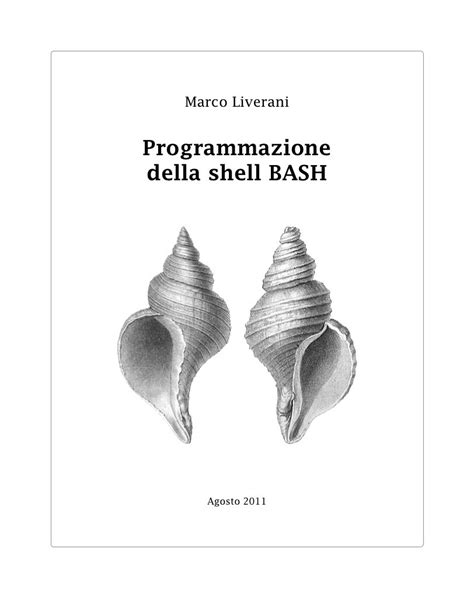 Marco Liverani

Programmazione della shell BASH

Agosto 2011